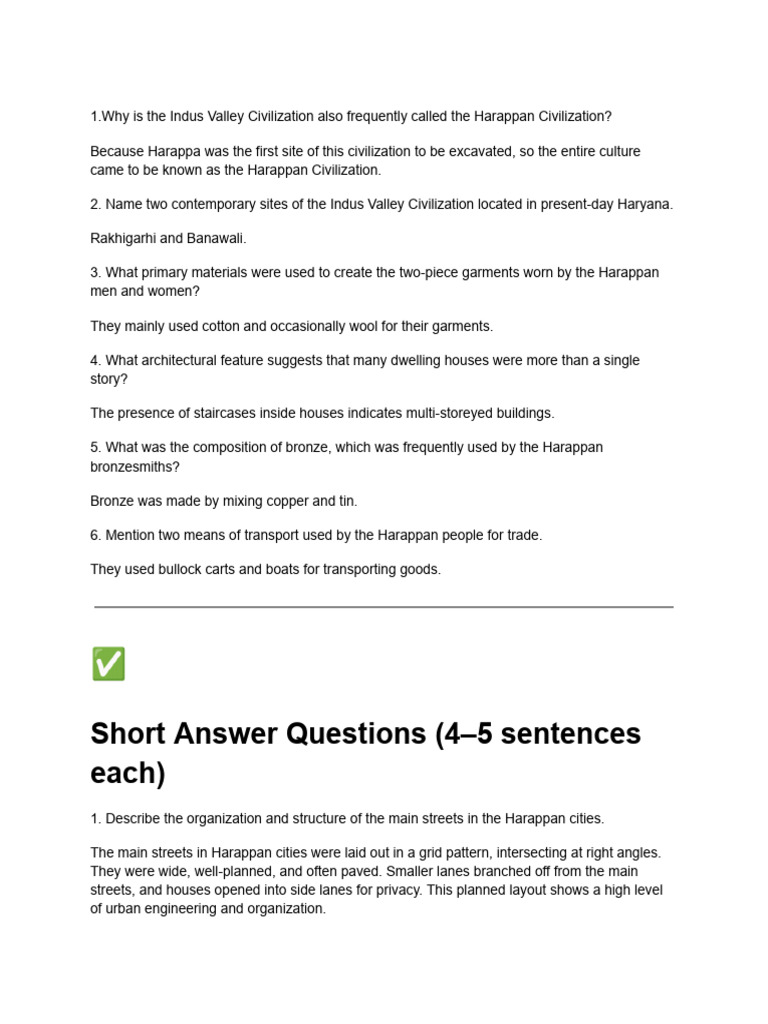 1.Why is the Indus Valley Civilization also frequently called the Harappan Civilization?

Because Harappa was the first site of this civilization to be excavated, so the entire culture came to be known as the Harappan Civilization.

2. Name two contemporary sites of the Indus Valley Civilization located in present-day Haryana.

Rakhigarhi and Banawali.

3. What primary materials were used to create the two-piece garments worn by the Harappan men and women?

They mainly used cotton and occasionally wool for their garments.

4. What architectural feature suggests that many dwelling houses were more than a single story?

The presence of staircases inside houses indicates multi-storeyed buildings.

5. What was the composition of bronze, which was frequently used by the Harappan bronzesmiths?

Bronze was made by mixing copper and tin.

6. Mention two means of transport used by the Harappan people for trade.

They used bullock carts and boats for transporting goods.

✅

Short Answer Questions (4–5 sentences each)

1. Describe the organization and structure of the main streets in the Harappan cities.

The main streets in Harappan cities were laid out in a grid pattern, intersecting at right angles. They were wide, well-planned, and often paved. Smaller lanes branched off from the main streets, and houses opened into side lanes for privacy. This planned layout shows a high level of urban engineering and organization.